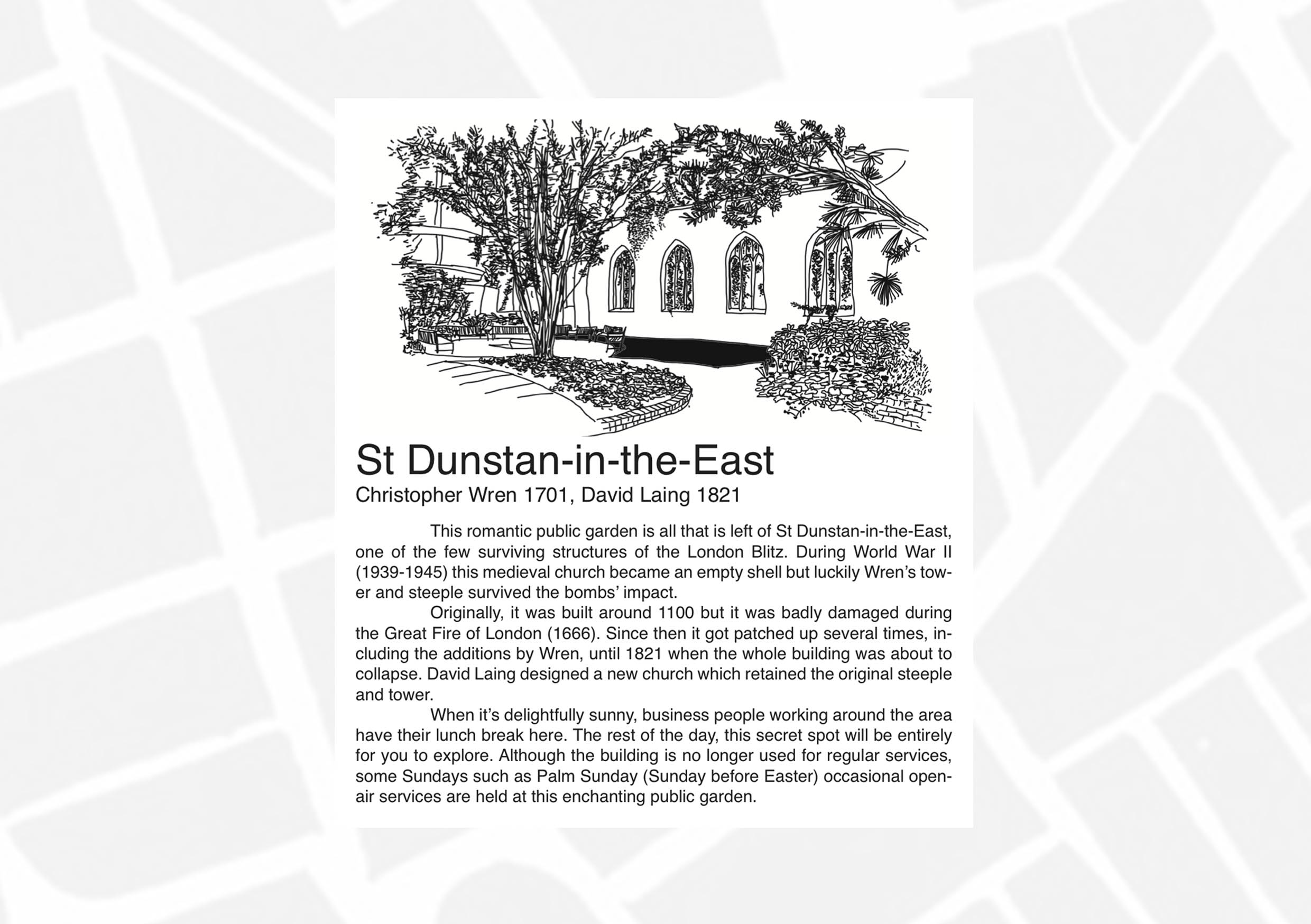 St Dunstan-in-the-East
Christopher Wren 1701, David Laing 1821

This romantic public garden is all that is left of St Dunstan-in-the-East, one of the few surviving structures of the London Blitz. During World War II (1939-1945) this medieval church became an empty shell but luckily Wren's tower and steeple survived the bombs' impact.

Originally, it was built around 1100 but it was badly damaged during the Great Fire of London (1666). Since then it got patched up several times, including the additions by Wren, until 1821 when the whole building was about to collapse. David Laing designed a new church which retained the original steeple and tower.

When it's delightfully sunny, business people working around the area have their lunch break here. The rest of the day, this secret spot will be entirely for you to explore. Although the building is no longer used for regular services, some Sundays such as Palm Sunday (Sunday before Easter) occasional open-air services are held at this enchanting public garden.